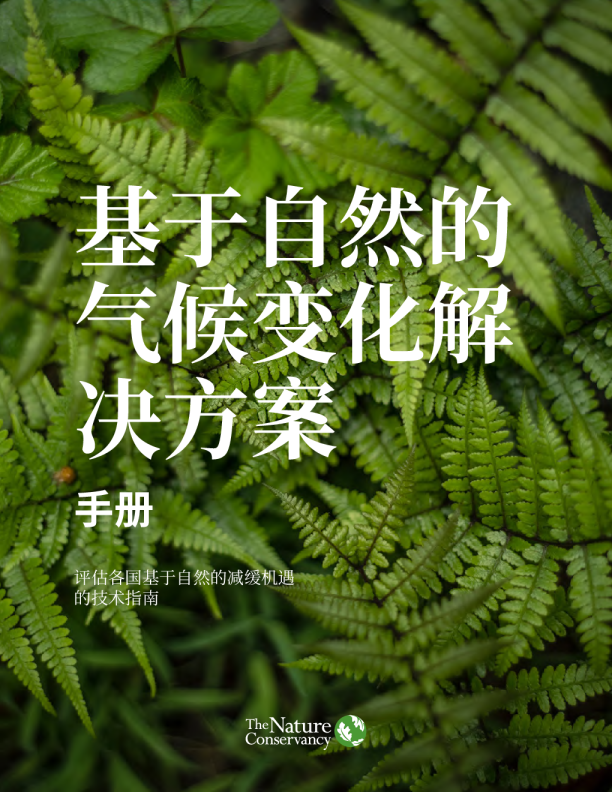 基于自然的气候变化解决方案

手册

评估各国基于自然的减缓机遇的技术指南

The Nature Conservancy